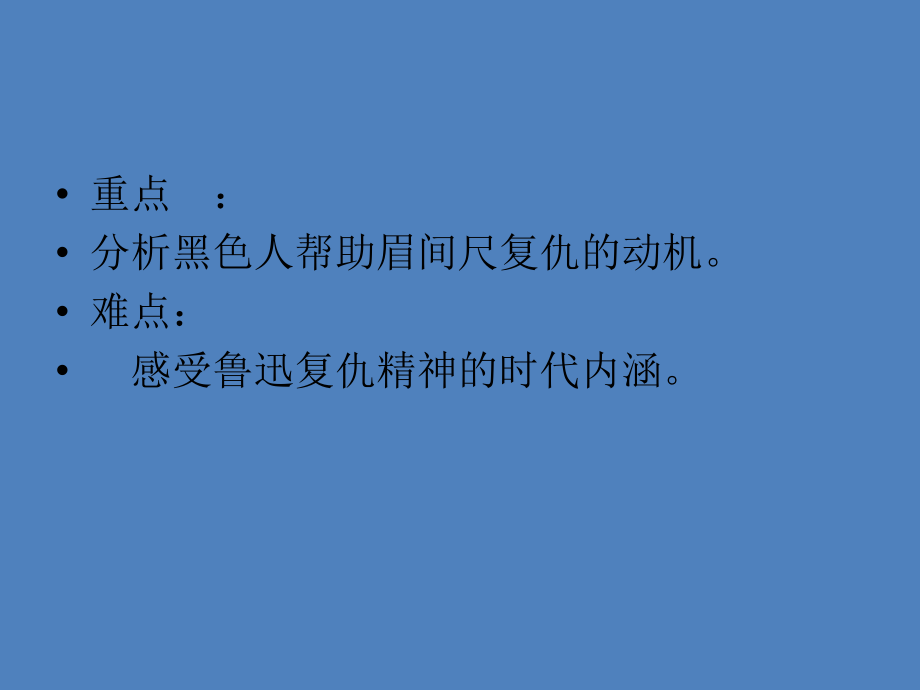 • 重点 ：
• 分析黑色人帮助眉间尺复仇的动机。
• 难点：
• 感受鲁迅复仇精神的时代内涵。